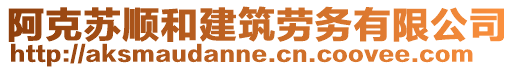 阿克苏顺和建筑劳务有限公司
http://aksmaudanne.cn.coovee.com